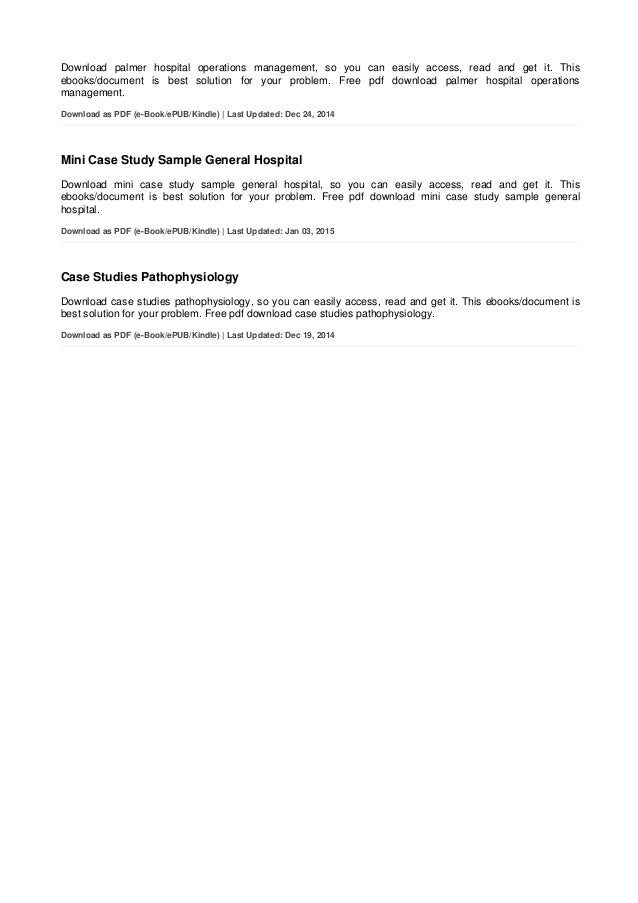 Download palmer hospital operations management, so you can easily access, read and get it. This ebooks/document is best solution for your problem. Free pdf download palmer hospital operations management.

Download as PDF (e-Book/ePUB/Kindle) | Last Updated: Dec 24, 2014

Mini Case Study Sample General Hospital

Download mini case study sample general hospital, so you can easily access, read and get it. This ebooks/document is best solution for your problem. Free pdf download mini case study sample general hospital.

Download as PDF (e-Book/ePUB/Kindle) | Last Updated: Jan 03, 2015

Case Studies Pathophysiology

Download case studies pathophysiology, so you can easily access, read and get it. This ebooks/document is best solution for your problem. Free pdf download case studies pathophysiology.

Download as PDF (e-Book/ePUB/Kindle) | Last Updated: Dec 19, 2014